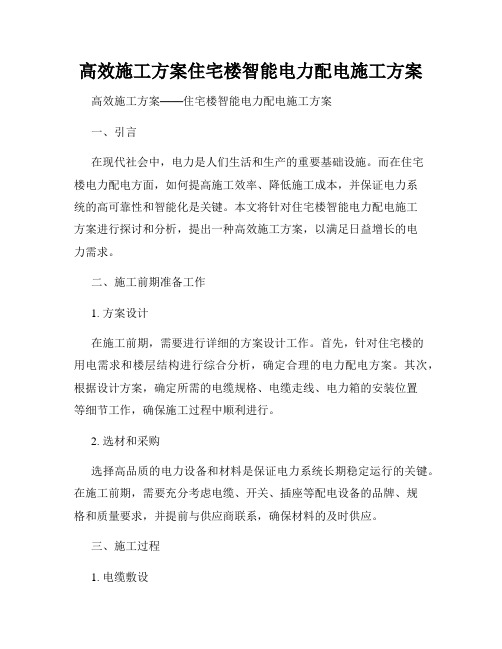 高效施工方案住宅楼智能电力配电施工方案

高效施工方案——住宅楼智能电力配电施工方案

一、引言

在现代社会中，电力是人们生活和生产的重要基础设施。而在住宅楼电力配电方面，如何提高施工效率、降低施工成本，并保证电力系统的高可靠性和智能化是关键。本文将针对住宅楼智能电力配电施工方案进行探讨和分析，提出一种高效施工方案，以满足日益增长的电力需求。

二、施工前期准备工作

1. 方案设计

在施工前期，需要进行详细的方案设计工作。首先，针对住宅楼的用电需求和楼层结构进行综合分析，确定合理的电力配电方案。其次，根据设计方案，确定所需的电缆规格、电缆走线、电力箱的安装位置等细节工作，确保施工过程中顺利进行。

2. 选材和采购

选择高品质的电力设备和材料是保证电力系统长期稳定运行的关键。在施工前期，需要充分考虑电缆、开关、插座等配电设备的品牌、规格和质量要求，并提前与供应商联系，确保材料的及时供应。

三、施工过程

1. 电缆敷设